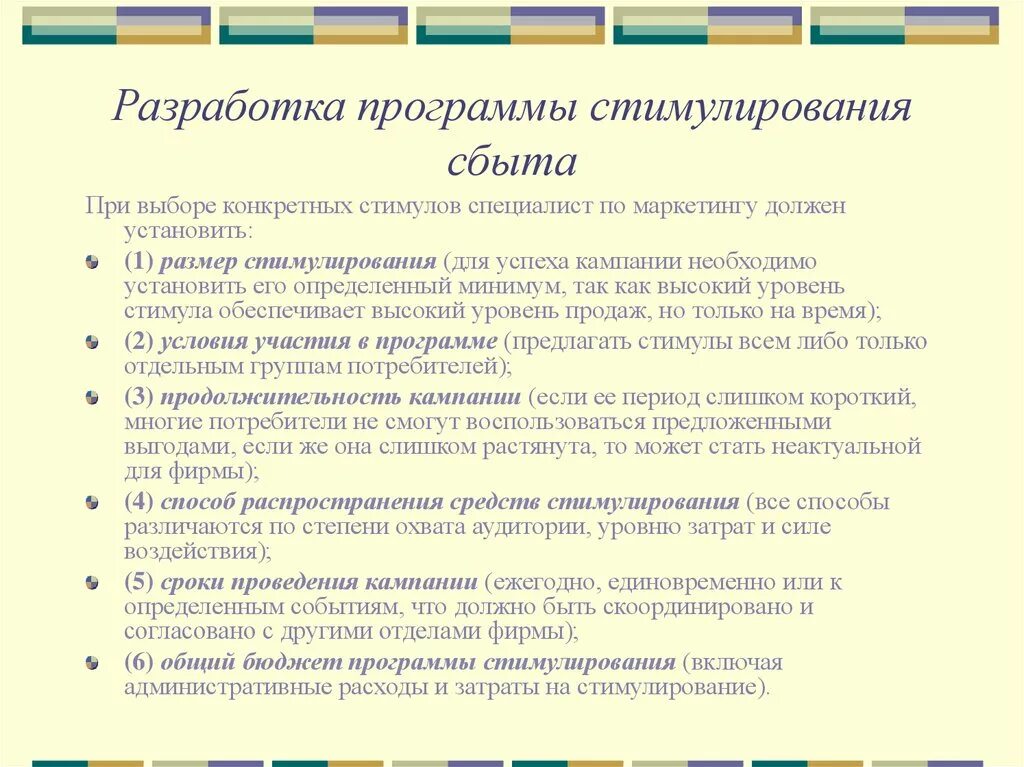 Разработка программы стимулирования сбыта

При выборе конкретных стимулов специалист по маркетингу должен установить:

(1) размер стимулирования (для успеха кампании необходимо установить его определенный минимум, так как высокий уровень стимула обеспечивает высокий уровень продаж, но только на время);

(2) условия участия в программе (предлагать стимулы всем либо только отдельным группам потребителей);

(3) продолжительность кампании (если ее период слишком короткий, многие потребители не смогут воспользоваться предложенными выгодами, если же она слишком растянута, то может стать неактуальной для фирмы);

(4) способ распространения средств стимулирования (все способы различаются по степени охвата аудитории, уровню затрат и силе воздействия);

(5) сроки проведения кампании (ежегодно, единовременно или к определенным событиям, что должно быть скоординировано и согласовано с другими отделами фирмы);

(6) общий бюджет программы стимулирования (включая административные расходы и затраты на стимулирование).